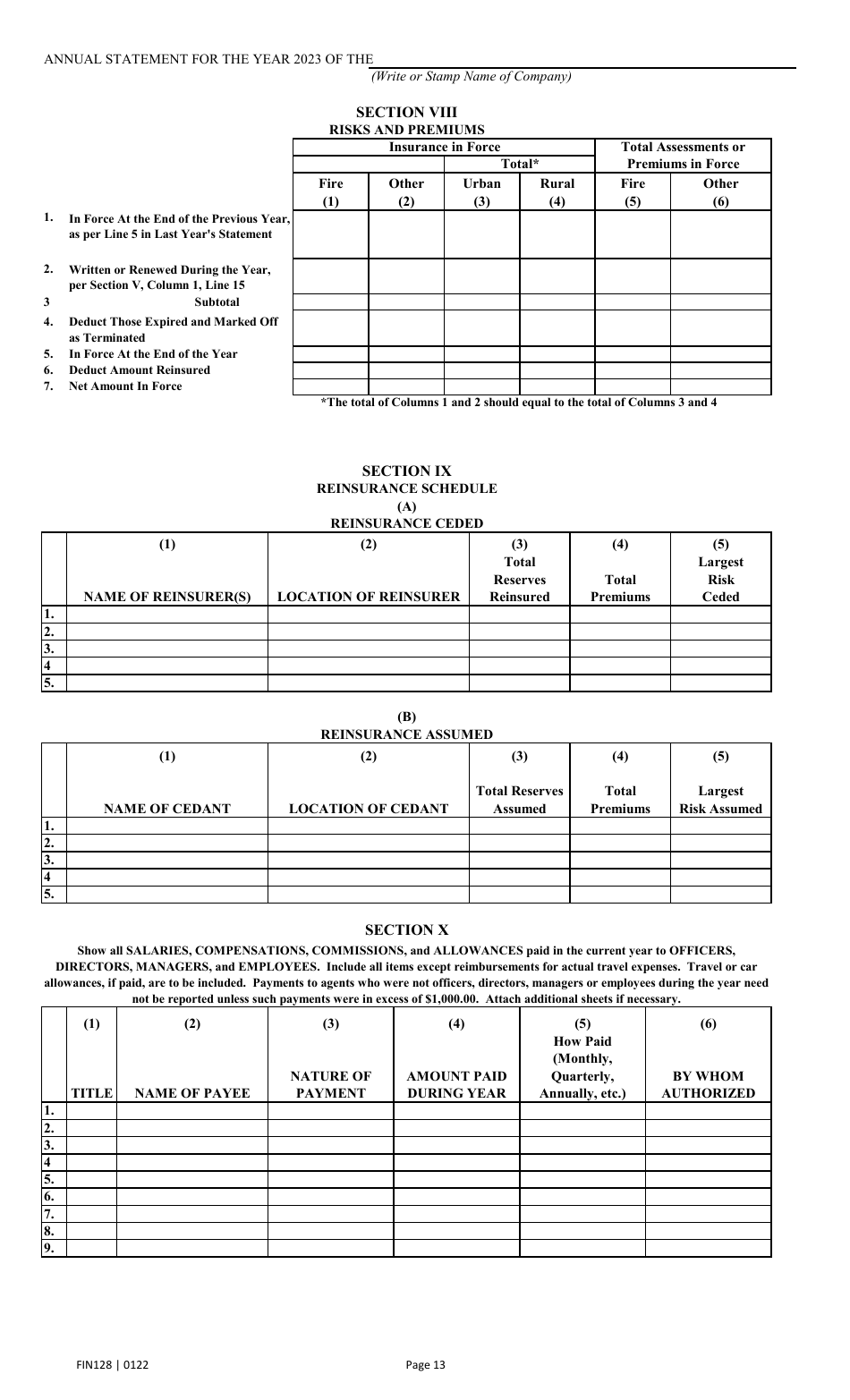 ANNUAL STATEMENT FOR THE YEAR 2023 OF THE

(Write or Stamp Name of Company)

SECTION VIII
RISKS AND PREMIUMS

| | Insurance in Force | | | | Total Assessments or Premiums in Force | |
|---|---|---|---|---|---|---|
| | | | Total* | | | |
| | Fire (1) | Other (2) | Urban (3) | Rural (4) | Fire (5) | Other (6) |
| 1. In Force At the End of the Previous Year, as per Line 5 in Last Year's Statement | | | | | | |
| 2. Written or Renewed During the Year, per Section V, Column 1, Line 15 | | | | | | |
| 3 Subtotal | | | | | | |
| 4. Deduct Those Expired and Marked Off as Terminated | | | | | | |
| 5. In Force At the End of the Year | | | | | | |
| 6. Deduct Amount Reinsured | | | | | | |
| 7. Net Amount In Force | | | | | | |

*The total of Columns 1 and 2 should equal to the total of Columns 3 and 4

SECTION IX
REINSURANCE SCHEDULE
(A)
REINSURANCE CEDED

| | (1) NAME OF REINSURER(S) | (2) LOCATION OF REINSURER | (3) Total Reserves Reinsured | (4) Total Premiums | (5) Largest Risk Ceded |
|---|---|---|---|---|---|
| 1. | | | | | |
| 2. | | | | | |
| 3. | | | | | |
| 4 | | | | | |
| 5. | | | | | |

(B)
REINSURANCE ASSUMED

| | (1) NAME OF CEDANT | (2) LOCATION OF CEDANT | (3) Total Reserves Assumed | (4) Total Premiums | (5) Largest Risk Assumed |
|---|---|---|---|---|---|
| 1. | | | | | |
| 2. | | | | | |
| 3. | | | | | |
| 4 | | | | | |
| 5. | | | | | |

SECTION X

Show all SALARIES, COMPENSATIONS, COMMISSIONS, and ALLOWANCES paid in the current year to OFFICERS, DIRECTORS, MANAGERS, and EMPLOYEES. Include all items except reimbursements for actual travel expenses. Travel or car allowances, if paid, are to be included. Payments to agents who were not officers, directors, managers or employees during the year need not be reported unless such payments were in excess of $1,000.00. Attach additional sheets if necessary.

| | (1) TITLE | (2) NAME OF PAYEE | (3) NATURE OF PAYMENT | (4) AMOUNT PAID DURING YEAR | (5) How Paid (Monthly, Quarterly, Annually, etc.) | (6) BY WHOM AUTHORIZED |
|---|---|---|---|---|---|---|
| 1. | | | | | | |
| 2. | | | | | | |
| 3. | | | | | | |
| 4 | | | | | | |
| 5. | | | | | | |
| 6. | | | | | | |
| 7. | | | | | | |
| 8. | | | | | | |
| 9. | | | | | | |

FIN128 | 0122

Page 13